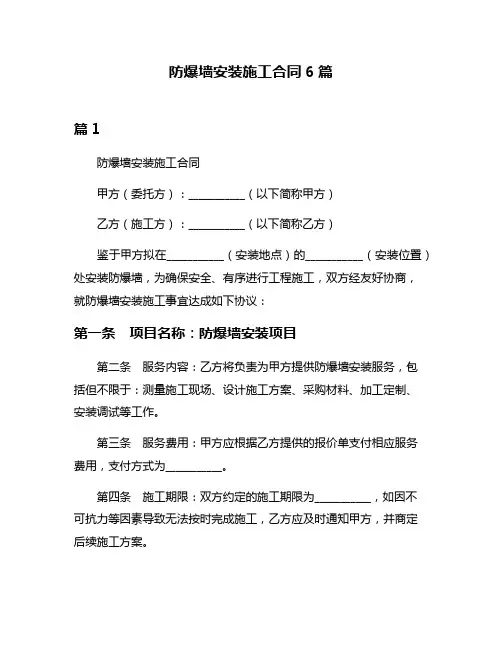 防爆墙安装施工合同 6 篇

篇 1

防爆墙安装施工合同

甲方（委托方）：__________（以下简称甲方）

乙方（施工方）：__________（以下简称乙方）

鉴于甲方拟在__________（安装地点）的__________（安装位置）处安装防爆墙，为确保安全、有序进行工程施工，双方经友好协商，就防爆墙安装施工事宜达成如下协议：

第一条　项目名称：防爆墙安装项目

第二条　服务内容：乙方将负责为甲方提供防爆墙安装服务，包括但不限于：测量施工现场、设计施工方案、采购材料、加工定制、安装调试等工作。

第三条　服务费用：甲方应根据乙方提供的报价单支付相应服务费用，支付方式为__________。

第四条　施工期限：双方约定的施工期限为__________，如因不可抗力等因素导致无法按时完成施工，乙方应及时通知甲方，并商定后续施工方案。